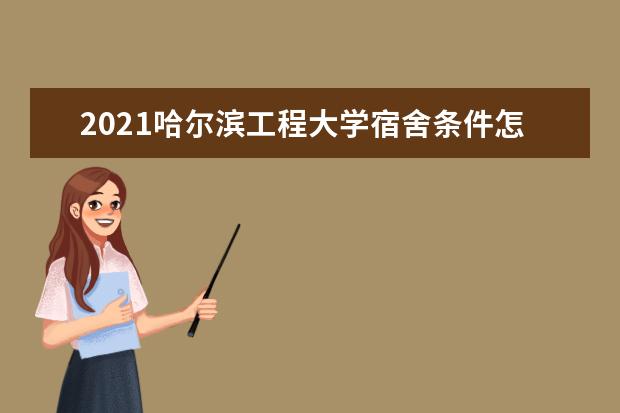 2021哈尔滨工程大学宿舍条件怎